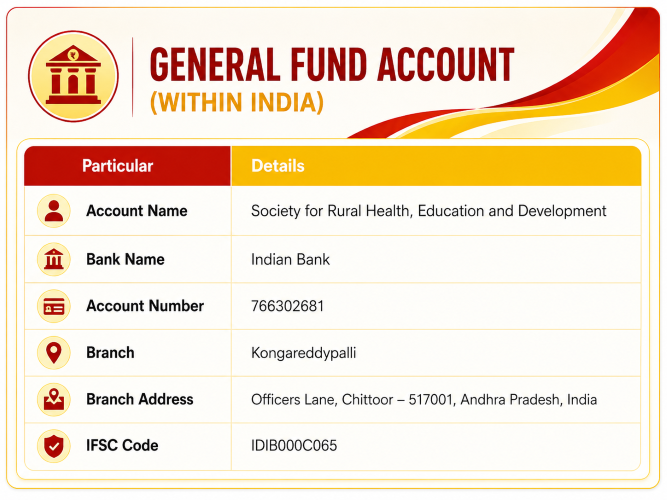 GENERAL FUND ACCOUNT
(WITHIN INDIA)

| Particular | Details |
|---|---|
| Account Name | Society for Rural Health, Education and Development |
| Bank Name | Indian Bank |
| Account Number | 766302681 |
| Branch | Kongareddypalli |
| Branch Address | Officers Lane, Chittoor – 517001, Andhra Pradesh, India |
| IFSC Code | IDIB000C065 |